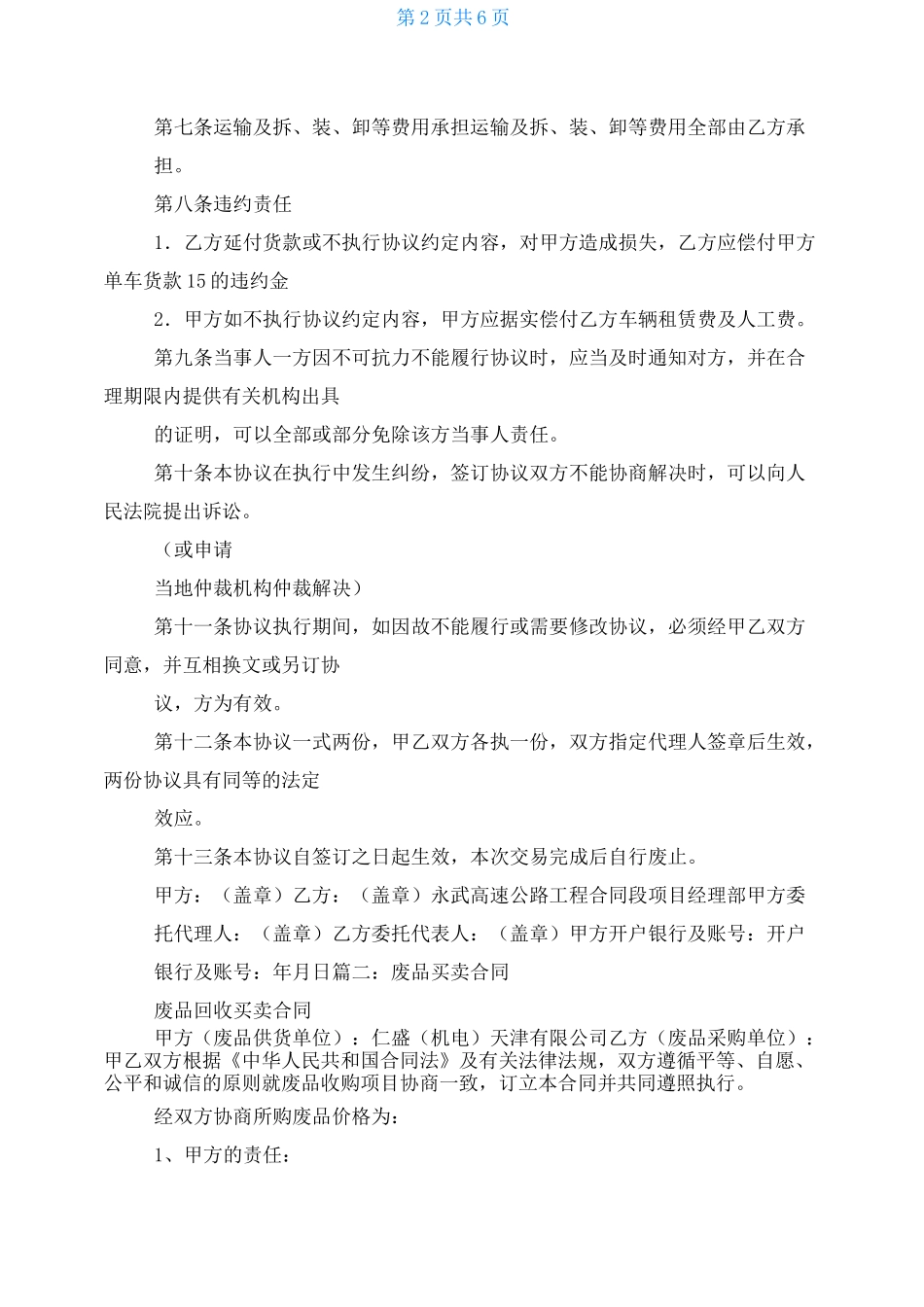 第 2 页共 6 页

第七条运输及拆、装、卸等费用承担运输及拆、装、卸等费用全部由乙方承担。

第八条违约责任

1．乙方延付货款或不执行协议约定内容，对甲方造成损失，乙方应偿付甲方单车货款 15 的违约金

2．甲方如不执行协议约定内容，甲方应据实偿付乙方车辆租赁费及人工费。

第九条当事人一方因不可抗力不能履行协议时，应当及时通知对方，并在合理期限内提供有关机构出具

的证明，可以全部或部分免除该方当事人责任。

第十条本协议在执行中发生纠纷，签订协议双方不能协商解决时，可以向人民法院提出诉讼。

（或申请

当地仲裁机构仲裁解决）

第十一条协议执行期间，如因故不能履行或需要修改协议，必须经甲乙双方同意，并互相换文或另订协

议，方为有效。

第十二条本协议一式两份，甲乙双方各执一份，双方指定代理人签章后生效，两份协议具有同等的法定

效应。

第十三条本协议自签订之日起生效，本次交易完成后自行废止。

甲方：（盖章）乙方：（盖章）永武高速公路工程合同段项目经理部甲方委托代理人：（盖章）乙方委托代表人：（盖章）甲方开户银行及账号：开户银行及账号：年月日篇二：废品买卖合同

废品回收买卖合同

甲方（废品供货单位）：仁盛（机电）天津有限公司乙方（废品采购单位）：甲乙双方根据《中华人民共和国合同法》及有关法律法规，双方遵循平等、自愿、公平和诚信的原则就废品收购项目协商一致，订立本合同并共同遵照执行。

经双方协商所购废品价格为：

1、甲方的责任：